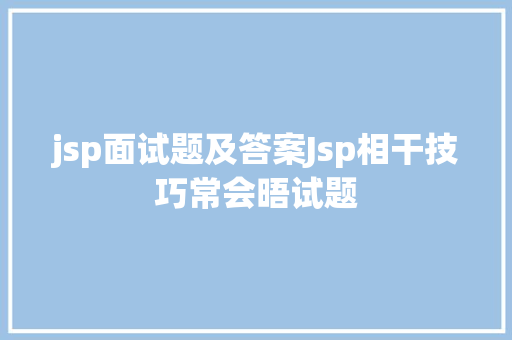 jsp面试题及答案Jsp相干技巧常会晤试题